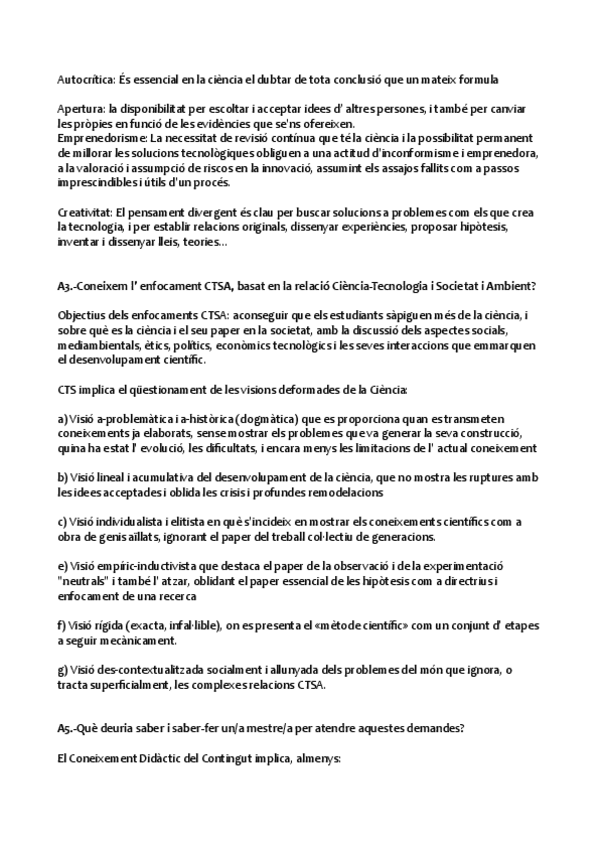 Autocrítica: És essencial en la ciència el dubtar de tota conclusió que un mateix formula

Apertura: la disponibilitat per escoltar i acceptar idees d' altres persones, i també per canviar les pròpies en funció de les evidències que se'ns ofereixen.
Emprenedorisme: La necessitat de revisió contínua que té la ciència i la possibilitat permanent de millorar les solucions tecnològiques obliguen a una actitud d'inconformisme i emprenedora, a la valoració i assumpció de riscos en la innovació, assumint els assajos fallits com a passos imprescindibles i útils d'un procés.

Creativitat: El pensament divergent és clau per buscar solucions a problemes com els que crea la tecnologia, i per establir relacions originals, dissenyar experiències, proposar hipòtesis, inventar i dissenyar lleis, teories...

A3.-Coneixem l' enfocament CTSA, basat en la relació Ciència-Tecnologia i Societat i Ambient?

Objectius dels enfocaments CTSA: aconseguir que els estudiants sàpiguen més de la ciència, i sobre què es la ciència i el seu paper en la societat, amb la discussió dels aspectes socials, mediambientals, ètics, polítics, econòmics tecnològics i les seves interaccions que emmarquen el desenvolupament científic.

CTS implica el qüestionament de les visions deformades de la Ciència:

a) Visió a-problemàtica i a-històrica (dogmàtica) que es proporciona quan es transmeten coneixements ja elaborats, sense mostrar els problemes que va generar la seva construcció, quina ha estat l' evolució, les dificultats, i encara menys les limitacions de l' actual coneixement

b) Visió lineal i acumulativa del desenvolupament de la ciència, que no mostra les ruptures amb les idees acceptades i oblida les crisis i profundes remodelacions

c) Visió individualista i elitista en què s'incideix en mostrar els coneixements científics com a obra de genis aïllats, ignorant el paper del treball col·lectiu de generacions.

e) Visió empíric-inductivista que destaca el paper de la observació i de la experimentació "neutrals" i també l' atzar, oblidant el paper essencial de les hipòtesis com a directrius i enfocament de una recerca

f) Visió rígida (exacta, infal·lible), on es presenta el «mètode científic» com un conjunt d' etapes a seguir mecànicament.

g) Visió des-contextualitzada socialment i allunyada dels problemes del món que ignora, o tracta superficialment, les complexes relacions CTSA.

A5.-Què deuria saber i saber-fer un/a mestre/a per atendre aquestes demandes?

El Coneixement Didàctic del Contingut implica, almenys: